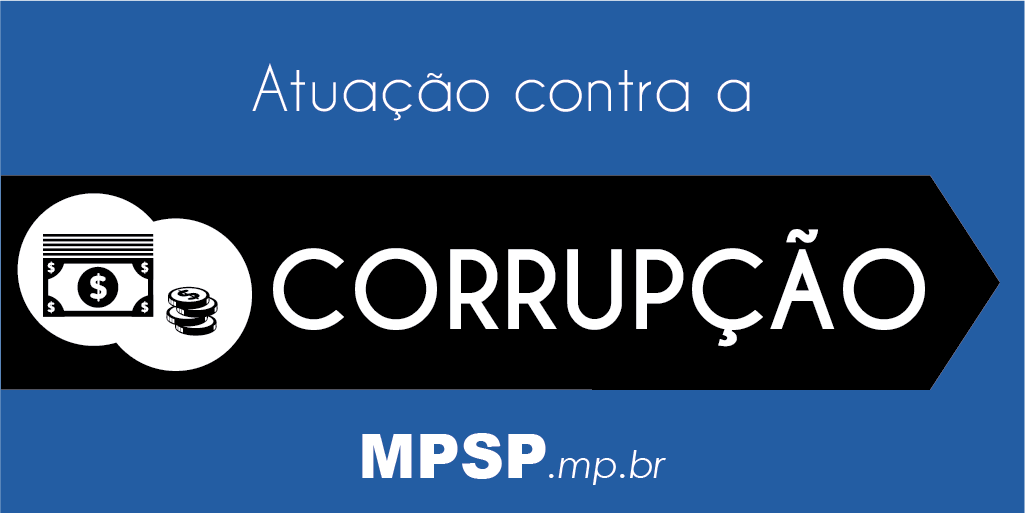 Atuação contra a

CORRUPÇÃO

MPSP.mp.br